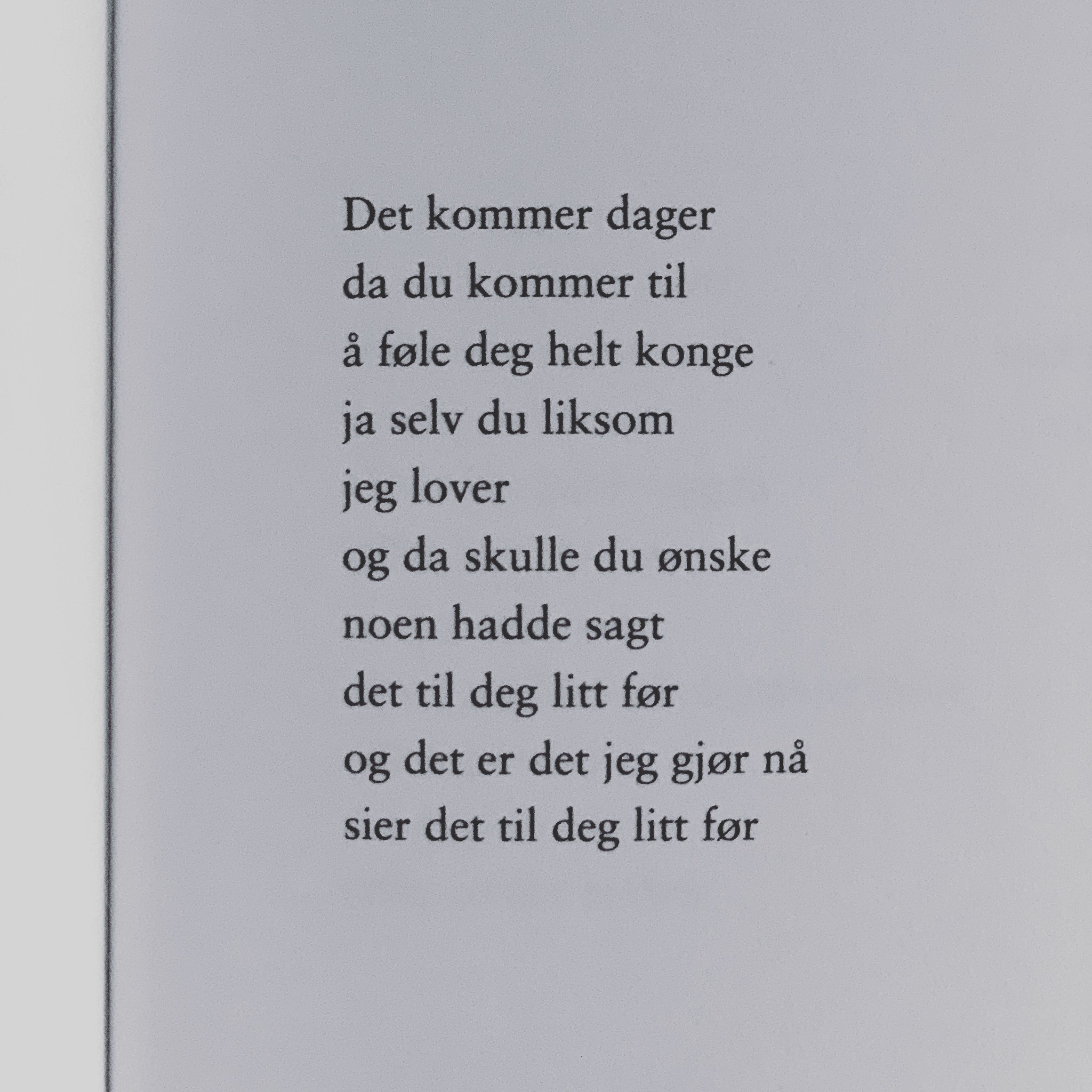 Det kommer dager
da du kommer til
å føle deg helt konge
ja selv du liksom
jeg lover
og da skulle du ønske
noen hadde sagt
det til deg litt før
og det er det jeg gjør nå
sier det til deg litt før